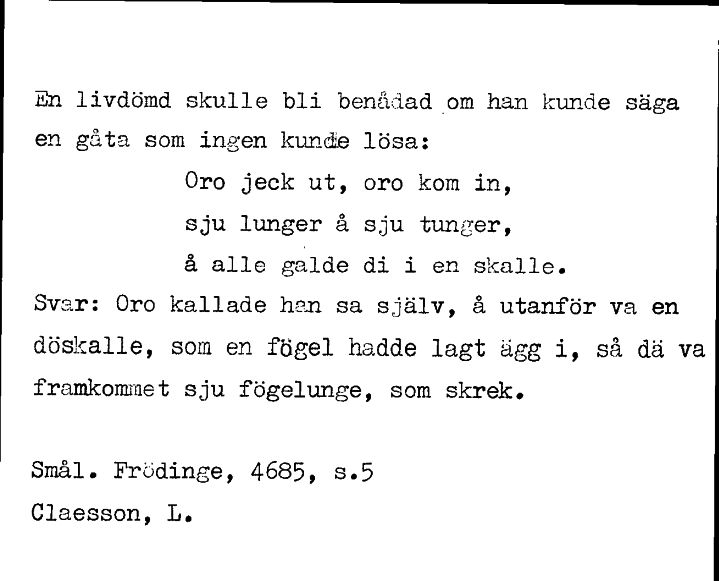 En livdömd skulle bli benådad om han kunde säga en gåta som ingen kunde lösa:

Oro jeck ut, oro kom in,
sju lunger å sju tunger,
å alle galde di i en skalle.

Svar: Oro kallade han sa själv, å utanför va en döskalle, som en fögel hadde lagt ägg i, så dä va framkommet sju fögelunge, som skrek.

Smål. Frödinge, 4685, s.5
Claesson, L.